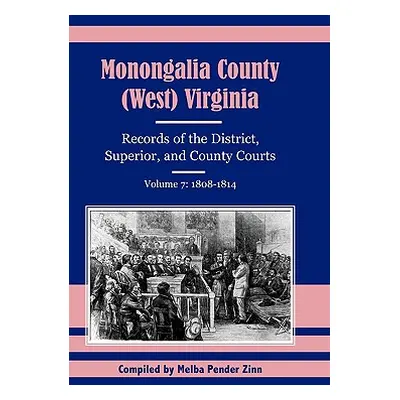 Monongalia County (West) Virginia

Records of the District, Superior, and County Courts

Volume 7: 1808-1814

Compiled by Melba Pender Zinn